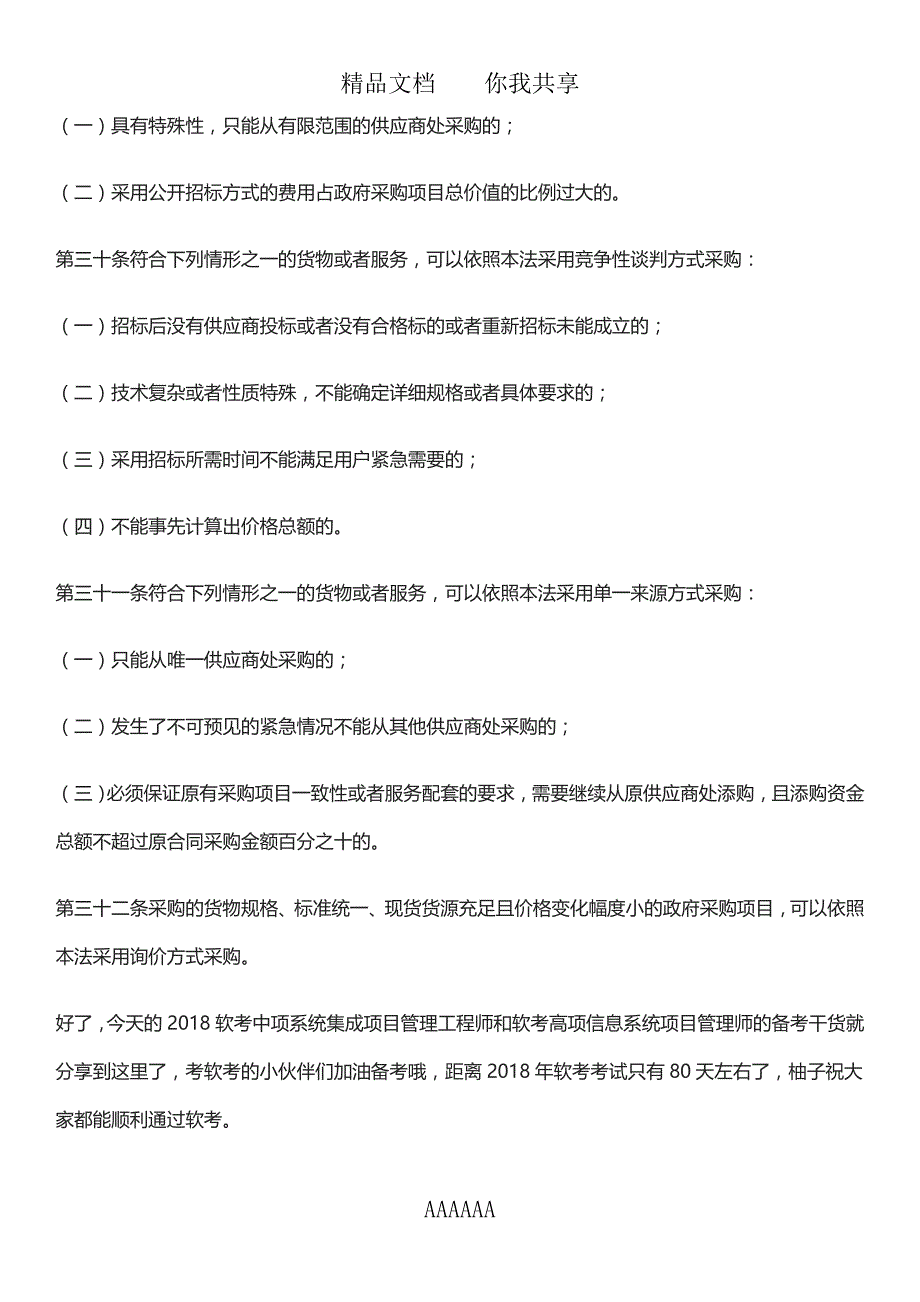 精品文档　　你我共享

（一）具有特殊性，只能从有限范围的供应商处采购的；

（二）采用公开招标方式的费用占政府采购项目总价值的比例过大的。

第三十条符合下列情形之一的货物或者服务，可以依照本法采用竞争性谈判方式采购：

（一）招标后没有供应商投标或者没有合格标的或者重新招标未能成立的；

（二）技术复杂或者性质特殊，不能确定详细规格或者具体要求的；

（三）采用招标所需时间不能满足用户紧急需要的；

（四）不能事先计算出价格总额的。

第三十一条符合下列情形之一的货物或者服务，可以依照本法采用单一来源方式采购：

（一）只能从唯一供应商处采购的；

（二）发生了不可预见的紧急情况不能从其他供应商处采购的；

（三）必须保证原有采购项目一致性或者服务配套的要求，需要继续从原供应商处添购，且添购资金总额不超过原合同采购金额百分之十的。

第三十二条采购的货物规格、标准统一、现货货源充足且价格变化幅度小的政府采购项目，可以依照本法采用询价方式采购。

好了，今天的 2018 软考中项系统集成项目管理工程师和软考高项信息系统项目管理师的备考干货就分享到这里了，考软考的小伙伴们加油备考哦，距离 2018 年软考考试只有 80 天左右了，柚子祝大家都能顺利通过软考。

AAAAAA